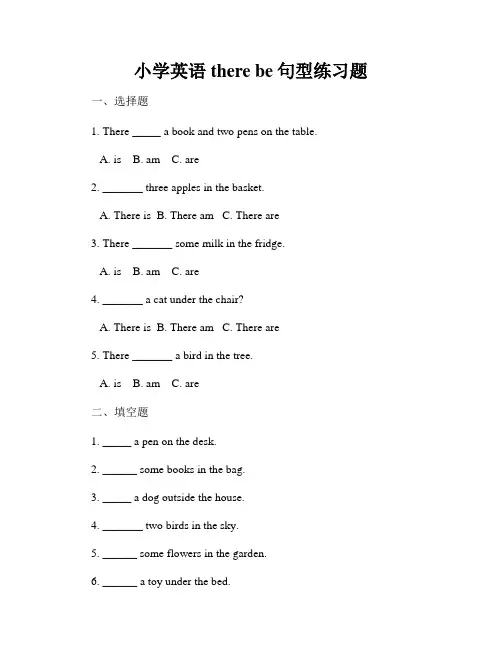 小学英语 there be 句型练习题

一、选择题

1. There _____ a book and two pens on the table.

A. is B. am C. are

2. _______ three apples in the basket.

A. There is B. There am C. There are

3. There _______ some milk in the fridge.

A. is B. am C. are

4. _______ a cat under the chair?

A. There is B. There am C. There are

5. There _______ a bird in the tree.

A. is B. am C. are

二、填空题

1. _____ a pen on the desk.

2. ______ some books in the bag.

3. _____ a dog outside the house.

4. _______ two birds in the sky.

5. ______ some flowers in the garden.

6. ______ a toy under the bed.